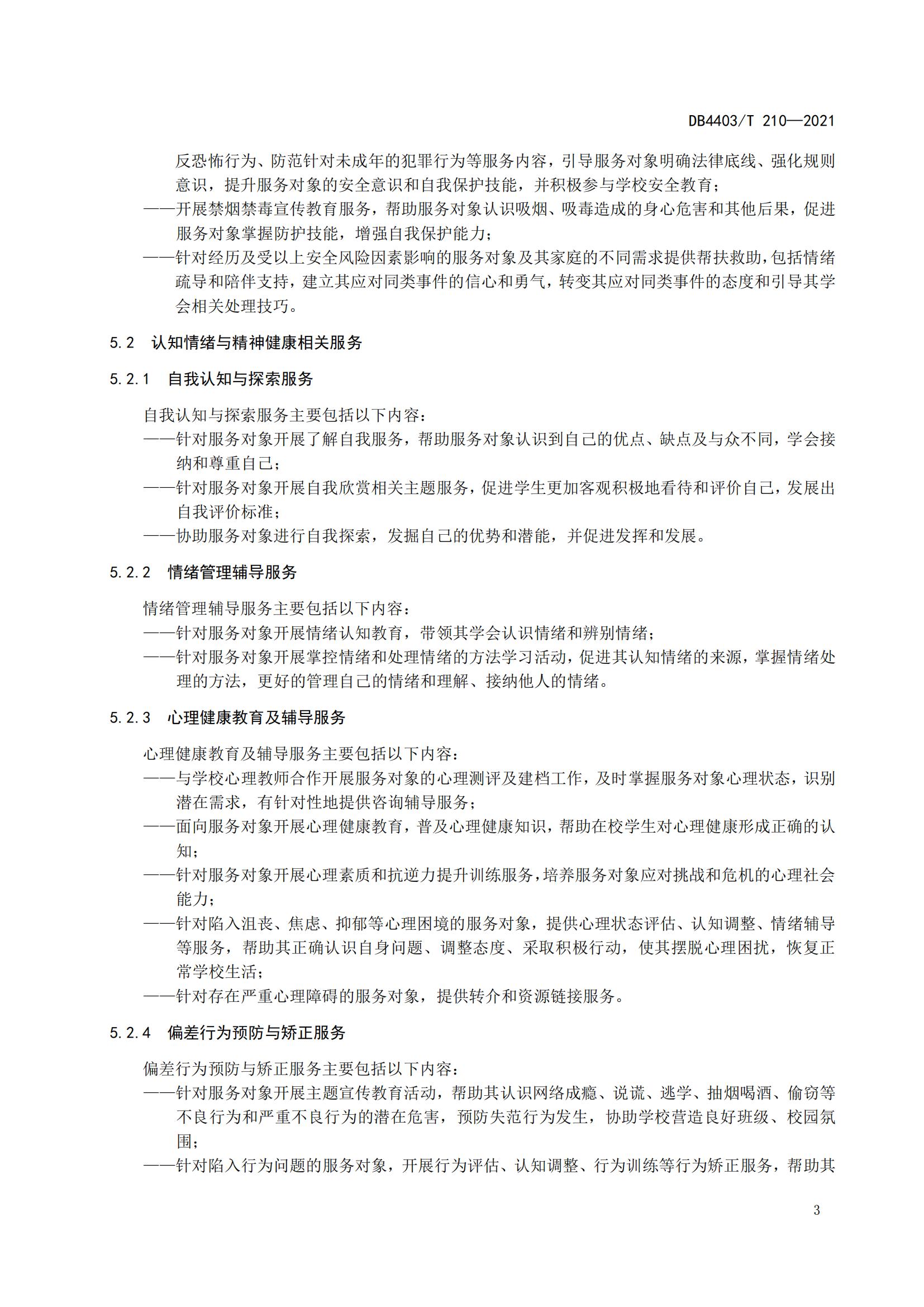 DB4403/T 210—2021

反恐怖行为、防范针对未成年的犯罪行为等服务内容，引导服务对象明确法律底线、强化规则意识，提升服务对象的安全意识和自我保护技能，并积极参与学校安全教育；

——开展禁烟禁毒宣传教育服务，帮助服务对象认识吸烟、吸毒造成的身心危害和其他后果，促进服务对象掌握防护技能，增强自我保护能力；

——针对经历及受以上安全风险因素影响的服务对象及其家庭的不同需求提供帮扶救助，包括情绪疏导和陪伴支持，建立其应对同类事件的信心和勇气，转变其应对同类事件的态度和引导其学会相关处理技巧。

5.2 认知情绪与精神健康相关服务

5.2.1 自我认知与探索服务

自我认知与探索服务主要包括以下内容：

——针对服务对象开展了解自我服务，帮助服务对象认识到自己的优点、缺点及与众不同，学会接纳和尊重自己；

——针对服务对象开展自我欣赏相关主题服务，促进学生更加客观积极地看待和评价自己，发展出自我评价标准；

——协助服务对象进行自我探索，发掘自己的优势和潜能，并促进发挥和发展。

5.2.2 情绪管理辅导服务

情绪管理辅导服务主要包括以下内容：

——针对服务对象开展情绪认知教育，带领其学会认识情绪和辨别情绪；

——针对服务对象开展掌控情绪和处理情绪的方法学习活动，促进其认知情绪的来源，掌握情绪处理的方法，更好的管理自己的情绪和理解、接纳他人的情绪。

5.2.3 心理健康教育及辅导服务

心理健康教育及辅导服务主要包括以下内容：

——与学校心理教师合作开展服务对象的心理测评及建档工作，及时掌握服务对象心理状态，识别潜在需求，有针对性地提供咨询辅导服务；

——面向服务对象开展心理健康教育，普及心理健康知识，帮助在校学生对心理健康形成正确的认知；

——针对服务对象开展心理素质和抗逆力提升训练服务，培养服务对象应对挑战和危机的心理社会能力；

——针对陷入沮丧、焦虑、抑郁等心理困境的服务对象，提供心理状态评估、认知调整、情绪辅导等服务，帮助其正确认识自身问题、调整态度、采取积极行动，使其摆脱心理困扰，恢复正常学校生活；

——针对存在严重心理障碍的服务对象，提供转介和资源链接服务。

5.2.4 偏差行为预防与矫正服务

偏差行为预防与矫正服务主要包括以下内容：

——针对服务对象开展主题宣传教育活动，帮助其认识网络成瘾、说谎、逃学、抽烟喝酒、偷窃等不良行为和严重不良行为的潜在危害，预防失范行为发生，协助学校营造良好班级、校园氛围；

——针对陷入行为问题的服务对象，开展行为评估、认知调整、行为训练等行为矫正服务，帮助其

3